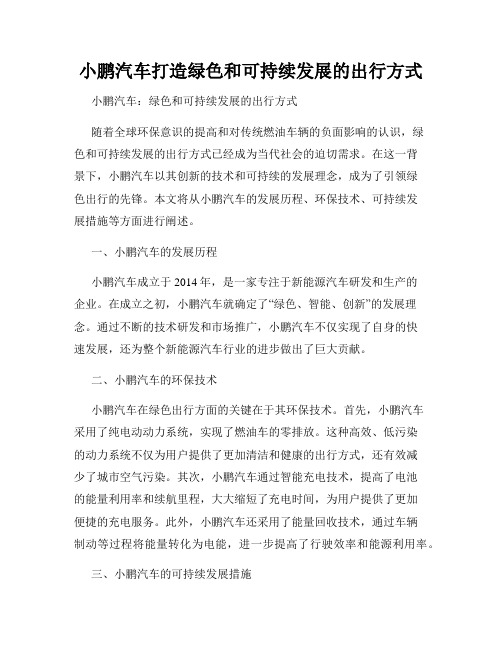 小鹏汽车打造绿色和可持续发展的出行方式

小鹏汽车：绿色和可持续发展的出行方式

随着全球环保意识的提高和对传统燃油车辆的负面影响的认识，绿色和可持续发展的出行方式已经成为当代社会的迫切需求。在这一背景下，小鹏汽车以其创新的技术和可持续的发展理念，成为了引领绿色出行的先锋。本文将从小鹏汽车的发展历程、环保技术、可持续发展措施等方面进行阐述。

一、小鹏汽车的发展历程

小鹏汽车成立于2014年，是一家专注于新能源汽车研发和生产的企业。在成立之初，小鹏汽车就确定了“绿色、智能、创新”的发展理念。通过不断的技术研发和市场推广，小鹏汽车不仅实现了自身的快速发展，还为整个新能源汽车行业的进步做出了巨大贡献。

二、小鹏汽车的环保技术

小鹏汽车在绿色出行方面的关键在于其环保技术。首先，小鹏汽车采用了纯电动动力系统，实现了燃油车的零排放。这种高效、低污染的动力系统不仅为用户提供了更加清洁和健康的出行方式，还有效减少了城市空气污染。其次，小鹏汽车通过智能充电技术，提高了电池的能量利用率和续航里程，大大缩短了充电时间，为用户提供了更加便捷的充电服务。此外，小鹏汽车还采用了能量回收技术，通过车辆制动等过程将能量转化为电能，进一步提高了行驶效率和能源利用率。

三、小鹏汽车的可持续发展措施